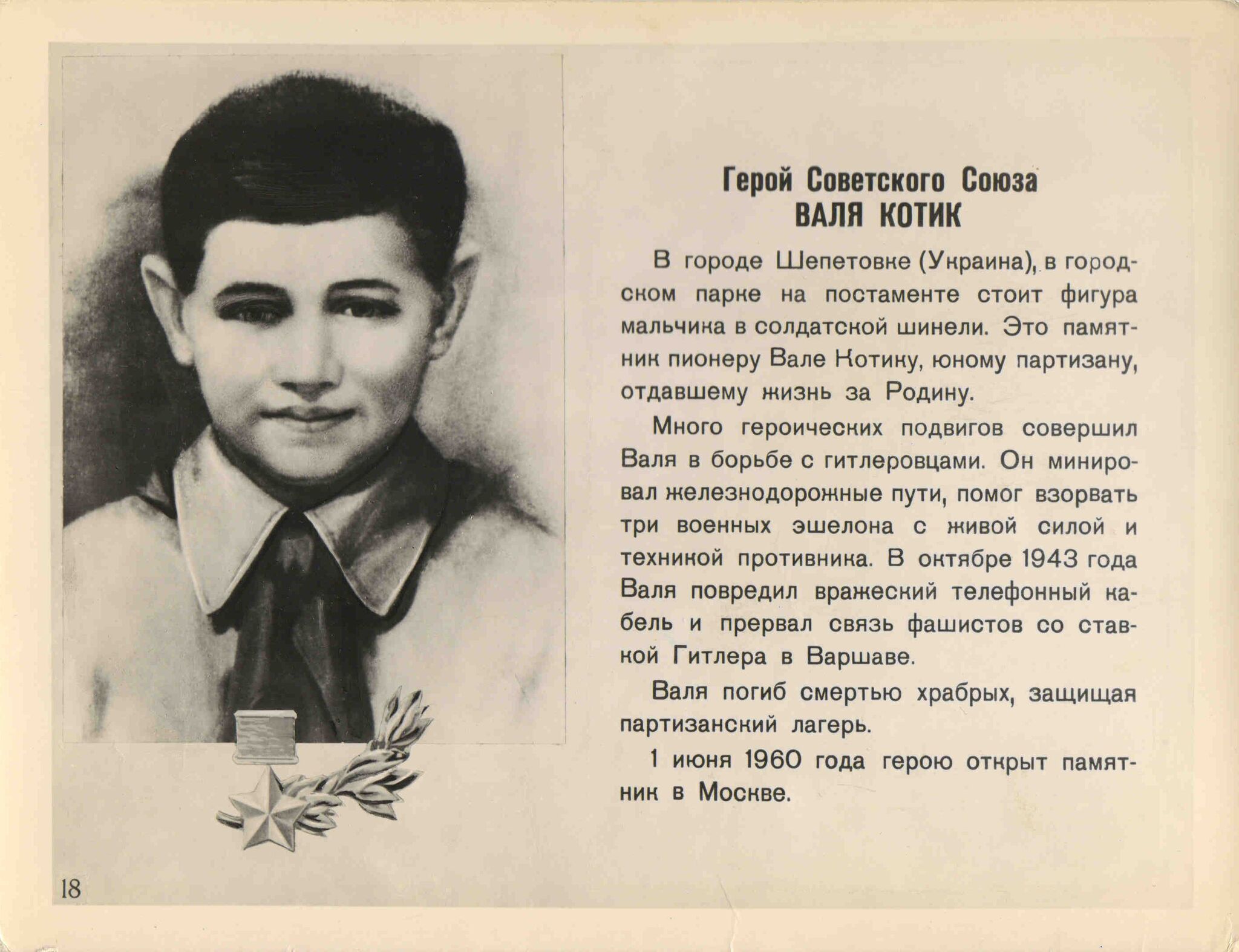 Герой Советского Союза
ВАЛЯ КОТИК

В городе Шепетовке (Украина), в городском парке на постаменте стоит фигура мальчика в солдатской шинели. Это памятник пионеру Вале Котику, юному партизану, отдавшему жизнь за Родину.

Много героических подвигов совершил Валя в борьбе с гитлеровцами. Он минировал железнодорожные пути, помог взорвать три военных эшелона с живой силой и техникой противника. В октябре 1943 года Валя повредил вражеский телефонный кабель и прервал связь фашистов со ставкой Гитлера в Варшаве.

Валя погиб смертью храбрых, защищая партизанский лагерь.

1 июня 1960 года герою открыт памятник в Москве.

18